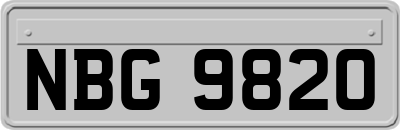 NBG 9820